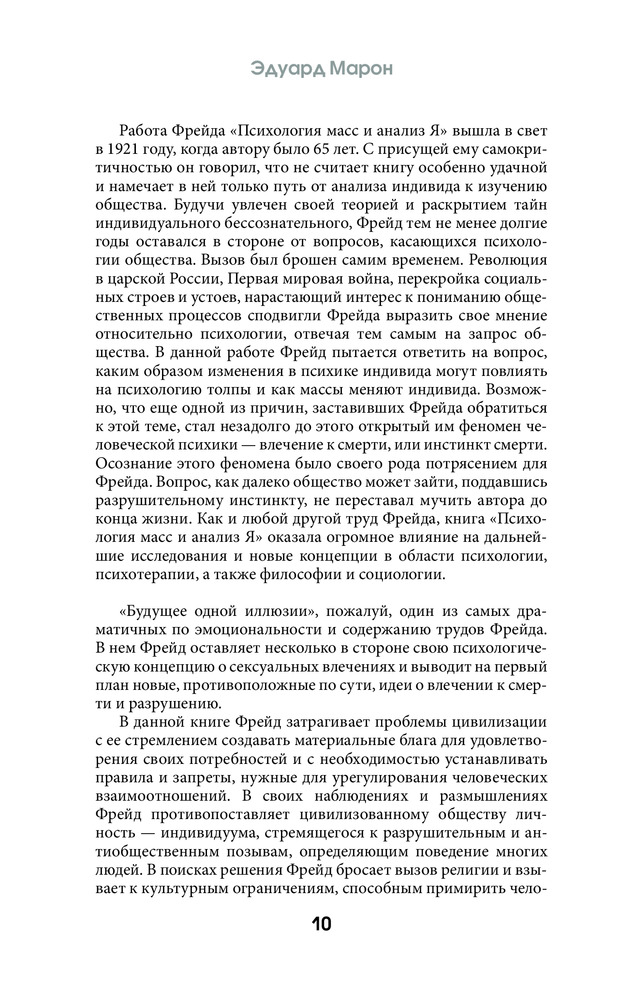 Эдуард Марон

Работа Фрейда «Психология масс и анализ Я» вышла в свет в 1921 году, когда автору было 65 лет. С присущей ему самокритичностью он говорил, что не считает книгу особенно удачной и намечает в ней только путь от анализа индивида к изучению общества. Будучи увлечен своей теорией и раскрытием тайн индивидуального бессознательного, Фрейд тем не менее долгие годы оставался в стороне от вопросов, касающихся психологии общества. Вызов был брошен самим временем. Революция в царской России, Первая мировая война, перекройка социальных строев и устоев, нарастающий интерес к пониманию общественных процессов сподвигли Фрейда выразить свое мнение относительно психологии, отвечая тем самым на запрос общества. В данной работе Фрейд пытается ответить на вопрос, каким образом изменения в психике индивида могут повлиять на психологию толпы и как массы меняют индивида. Возможно, что еще одной из причин, заставивших Фрейда обратиться к этой теме, стал незадолго до этого открытый им феномен человеческой психики — влечение к смерти, или инстинкт смерти. Осознание этого феномена было своего рода потрясением для Фрейда. Вопрос, как далеко общество может зайти, поддавшись разрушительному инстинкту, не переставал мучить автора до конца жизни. Как и любой другой труд Фрейда, книга «Психология масс и анализ Я» оказала огромное влияние на дальнейшие исследования и новые концепции в области психологии, психотерапии, а также философии и социологии.

«Будущее одной иллюзии», пожалуй, один из самых драматичных по эмоциональности и содержанию трудов Фрейда. В нем Фрейд оставляет несколько в стороне свою психологическую концепцию о сексуальных влечениях и выводит на первый план новые, противоположные по сути, идеи о влечении к смерти и разрушению.

В данной книге Фрейд затрагивает проблемы цивилизации с ее стремлением создавать материальные блага для удовлетворения своих потребностей и с необходимостью устанавливать правила и запреты, нужные для урегулирования человеческих взаимоотношений. В своих наблюдениях и размышлениях Фрейд противопоставляет цивилизованному обществу личность — индивидуума, стремящегося к разрушительным и антиобщественным позывам, определяющим поведение многих людей. В поисках решения Фрейд бросает вызов религии и взывает к культурным ограничениям, способным примирить чело-

10